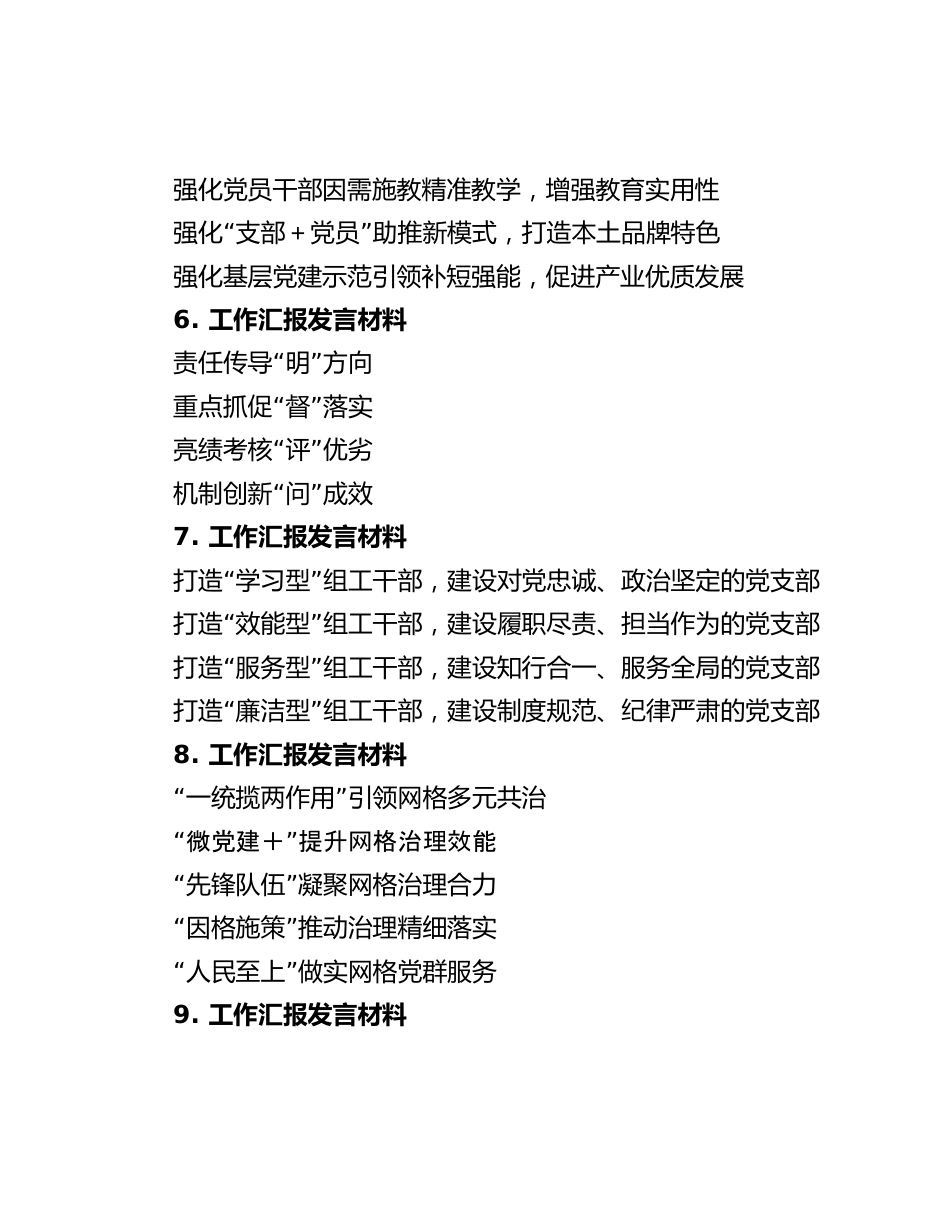 强化党员干部因需施教精准教学，增强教育实用性
强化“支部＋党员”助推新模式，打造本土品牌特色
强化基层党建示范引领补短强能，促进产业优质发展
6. 工作汇报发言材料
责任传导“明”方向
重点抓促“督”落实
亮绩考核“评”优劣
机制创新“问”成效
7. 工作汇报发言材料
打造“学习型”组工干部，建设对党忠诚、政治坚定的党支部
打造“效能型”组工干部，建设履职尽责、担当作为的党支部
打造“服务型”组工干部，建设知行合一、服务全局的党支部
打造“廉洁型”组工干部，建设制度规范、纪律严肃的党支部
8. 工作汇报发言材料
“一统揽两作用”引领网格多元共治
“微党建＋”提升网格治理效能
“先锋队伍”凝聚网格治理合力
“因格施策”推动治理精细落实
“人民至上”做实网格党群服务
9. 工作汇报发言材料